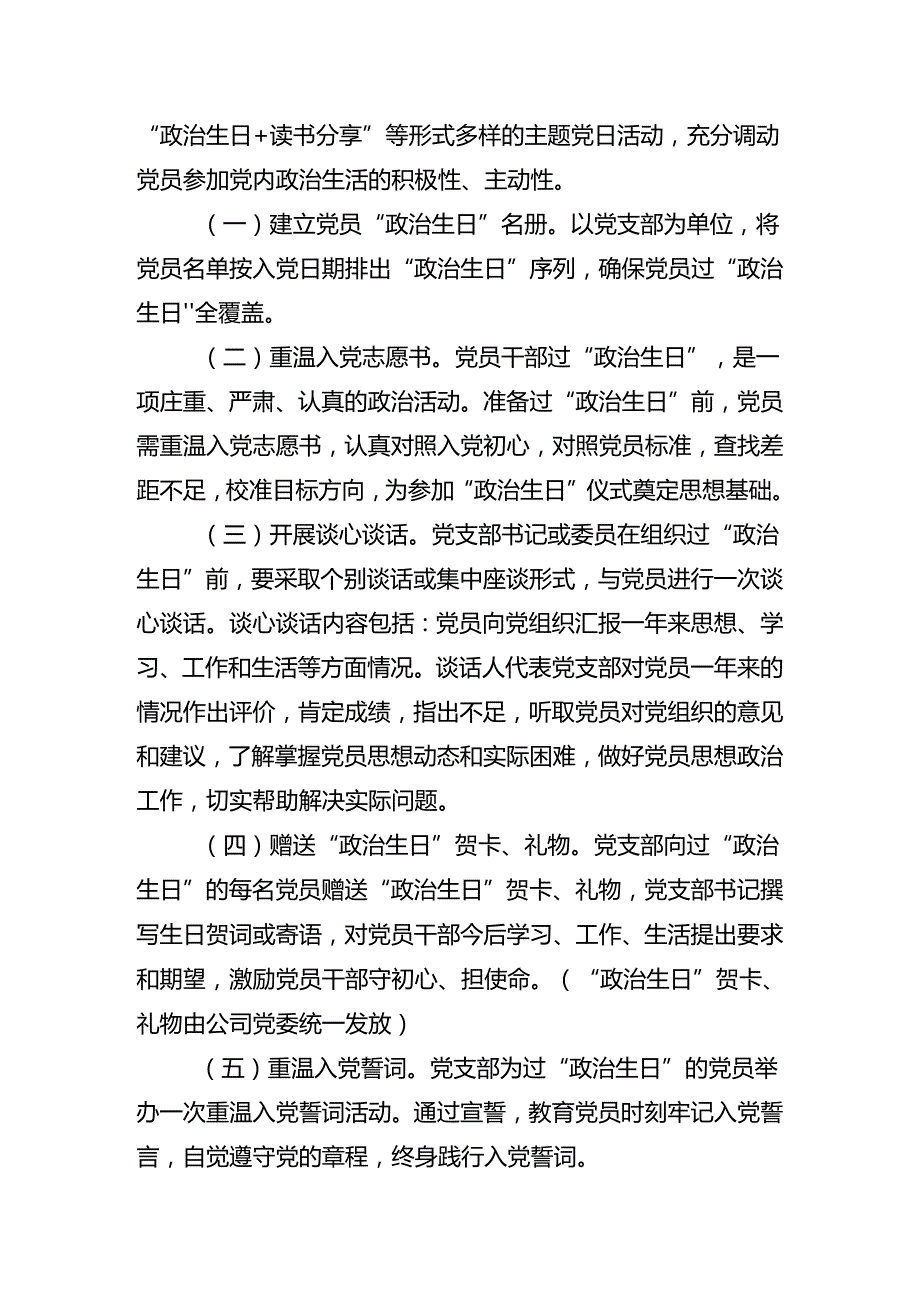 “政治生日+读书分享”等形式多样的主题党日活动，充分调动党员参加党内政治生活的积极性、主动性。

（一）建立党员“政治生日”名册。以党支部为单位，将党员名单按入党日期排出“政治生日”序列，确保党员过“政治生日''全覆盖。

（二）重温入党志愿书。党员干部过“政治生日”，是一项庄重、严肃、认真的政治活动。准备过“政治生日”前，党员需重温入党志愿书，认真对照入党初心，对照党员标准，查找差距不足，校准目标方向，为参加“政治生日”仪式奠定思想基础。

（三）开展谈心谈话。党支部书记或委员在组织过“政治生日”前，要采取个别谈话或集中座谈形式，与党员进行一次谈心谈话。谈心谈话内容包括：党员向党组织汇报一年来思想、学习、工作和生活等方面情况。谈话人代表党支部对党员一年来的情况作出评价，肯定成绩，指出不足，听取党员对党组织的意见和建议，了解掌握党员思想动态和实际困难，做好党员思想政治工作，切实帮助解决实际问题。

（四）赠送“政治生日”贺卡、礼物。党支部向过“政治生日”的每名党员赠送“政治生日”贺卡、礼物，党支部书记撰写生日贺词或寄语，对党员干部今后学习、工作、生活提出要求和期望，激励党员干部守初心、担使命。（“政治生日”贺卡、礼物由公司党委统一发放）

（五）重温入党誓词。党支部为过“政治生日”的党员举办一次重温入党誓词活动。通过宣誓，教育党员时刻牢记入党誓言，自觉遵守党的章程，终身践行入党誓词。